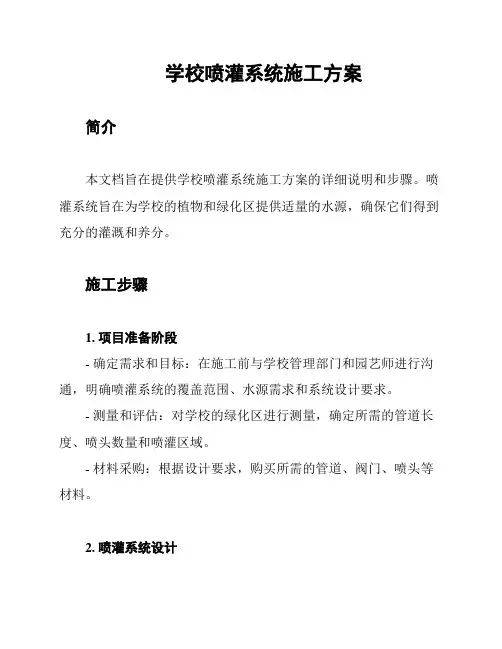 学校喷灌系统施工方案

简介

本文档旨在提供学校喷灌系统施工方案的详细说明和步骤。喷灌系统旨在为学校的植物和绿化区提供适量的水源，确保它们得到充分的灌溉和养分。

施工步骤

1. 项目准备阶段

- 确定需求和目标：在施工前与学校管理部门和园艺师进行沟通，明确喷灌系统的覆盖范围、水源需求和系统设计要求。

- 测量和评估：对学校的绿化区进行测量，确定所需的管道长度、喷头数量和喷灌区域。

- 材料采购：根据设计要求，购买所需的管道、阀门、喷头等材料。

2. 喷灌系统设计